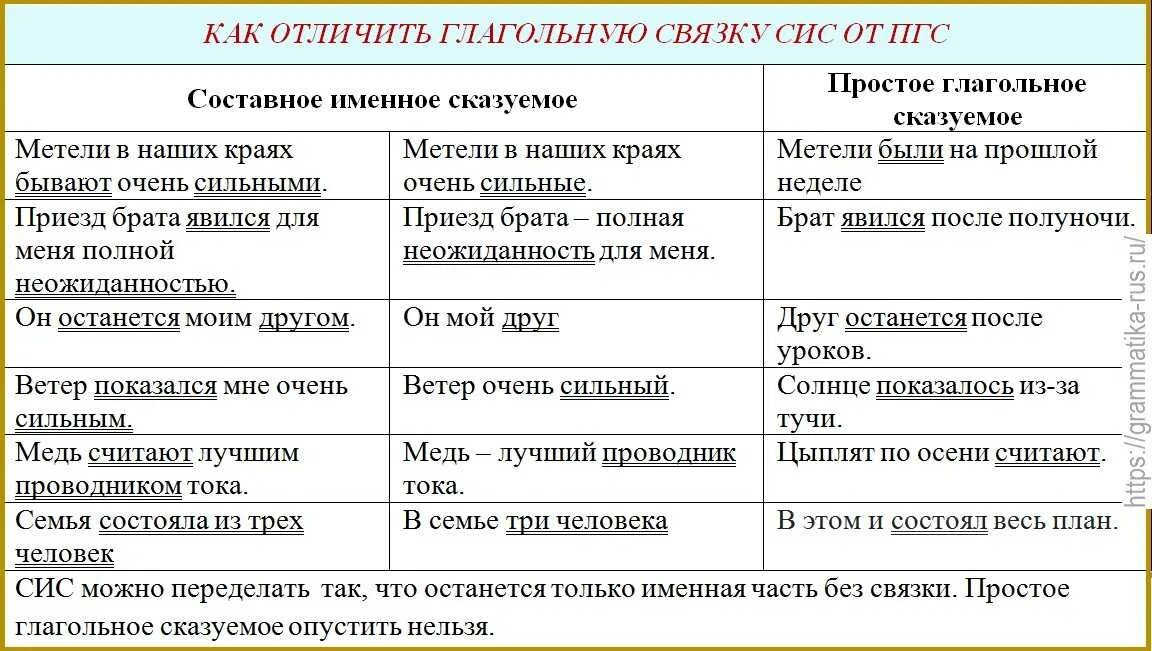 КАК ОТЛИЧИТЬ ГЛАГОЛЬНУЮ СВЯЗКУ СИС ОТ ПГС

| Составное именное сказуемое | | Простое глагольное сказуемое |
|---|---|---|
| Метели в наших краях бывают очень сильными. | Метели в наших краях очень сильные. | Метели были на прошлой неделе |
| Приезд брата явился для меня полной неожиданностью. | Приезд брата – полная неожиданность для меня. | Брат явился после полуночи. |
| Он останется моим другом. | Он мой друг | Друг останется после уроков. |
| Ветер показался мне очень сильным. | Ветер очень сильный. | Солнце показалось из-за тучи. |
| Медь считают лучшим проводником тока. | Медь – лучший проводник тока. | Цыплят по осени считают. |
| Семья состояла из трех человек | В семье три человека | В этом и состоял весь план. |

СИС можно переделать так, что останется только именная часть без связки. Простое глагольное сказуемое опустить нельзя.

https://grammatika-rus.ru/